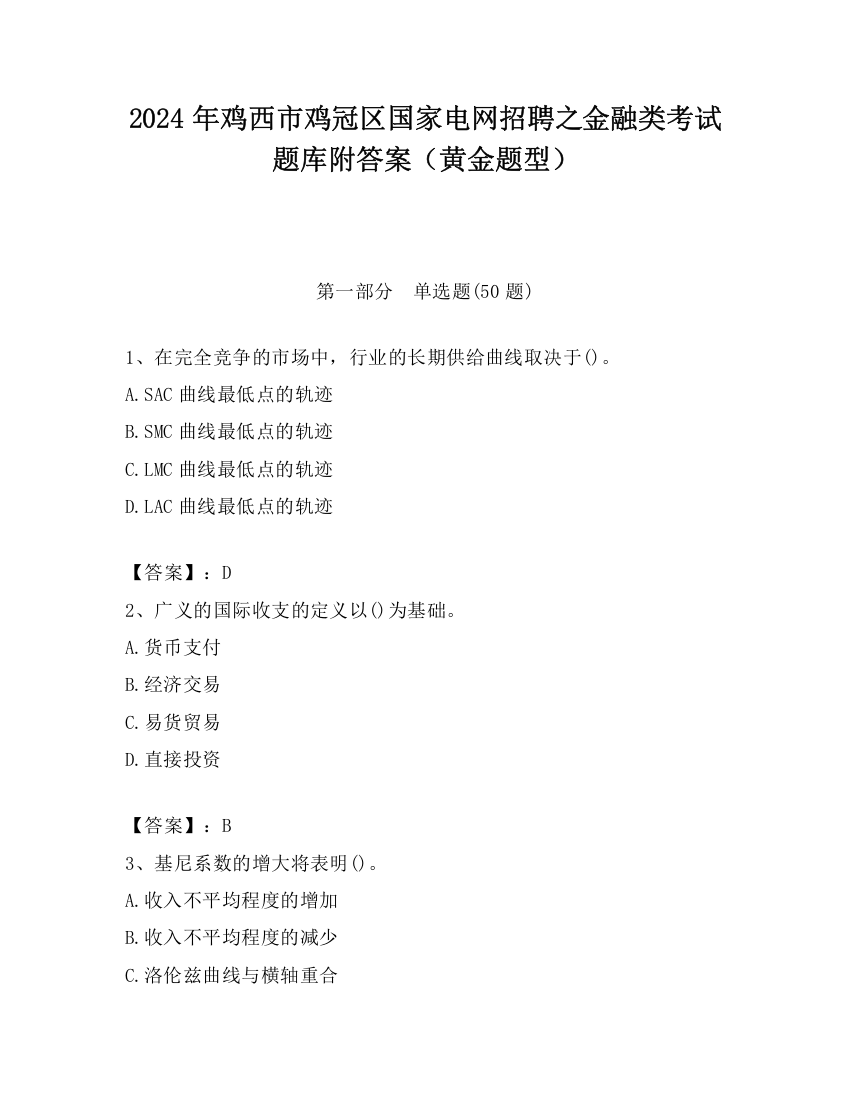 2024 年鸡西市鸡冠区国家电网招聘之金融类考试题库附答案（黄金题型）

第一部分　单选题(50 题)

1、在完全竞争的市场中，行业的长期供给曲线取决于()。
A.SAC 曲线最低点的轨迹
B.SMC 曲线最低点的轨迹
C.LMC 曲线最低点的轨迹
D.LAC 曲线最低点的轨迹

【答案】：D
2、广义的国际收支的定义以()为基础。
A.货币支付
B.经济交易
C.易货贸易
D.直接投资

【答案】：B
3、基尼系数的增大将表明()。
A.收入不平均程度的增加
B.收入不平均程度的减少
C.洛伦兹曲线与横轴重合